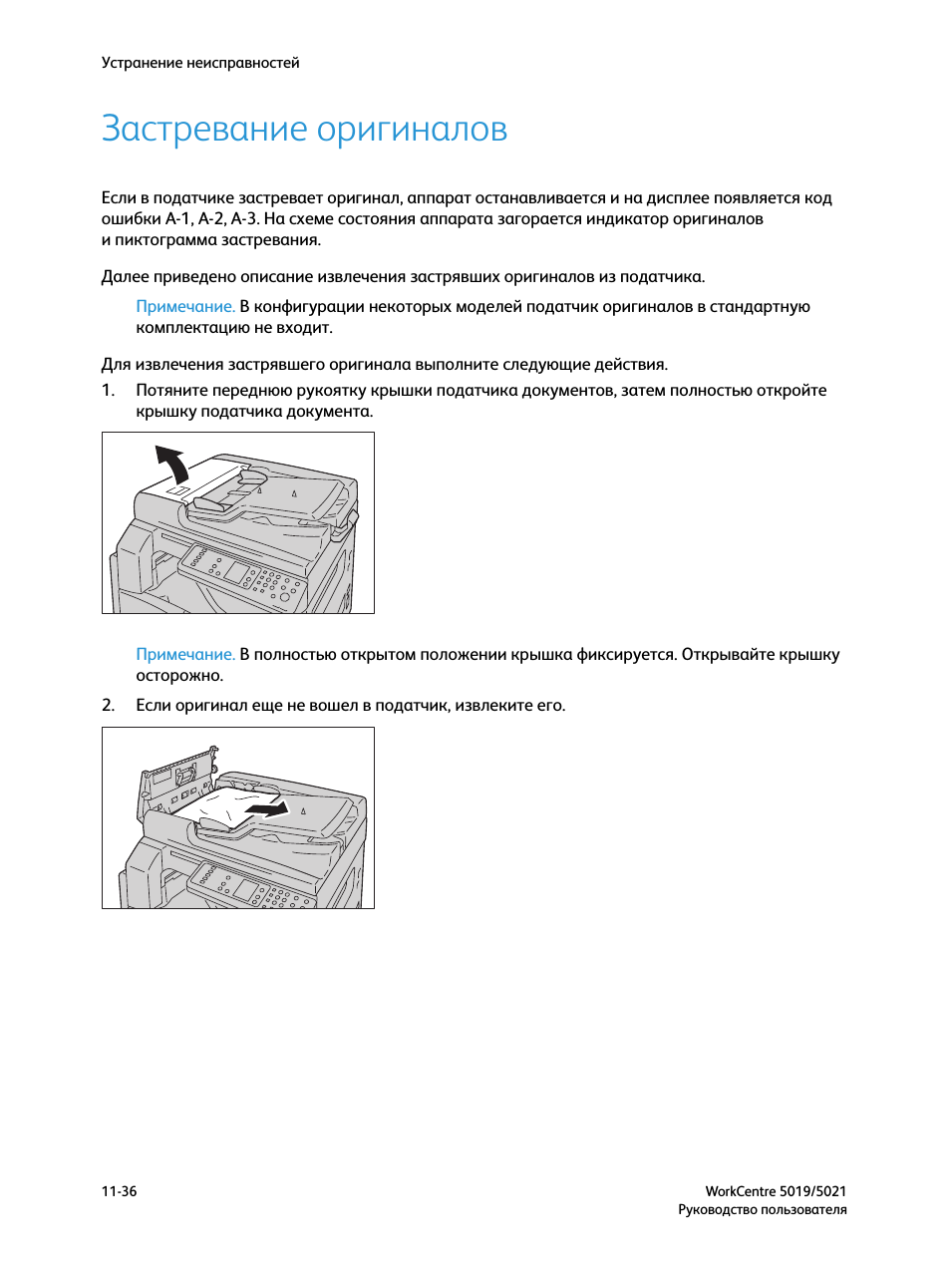 Устранение неисправностей

Застревание оригиналов

Если в податчике застревает оригинал, аппарат останавливается и на дисплее появляется код ошибки A-1, A-2, A-3. На схеме состояния аппарата загорается индикатор оригиналов и пиктограмма застревания.

Далее приведено описание извлечения застрявших оригиналов из податчика.

Примечание. В конфигурации некоторых моделей податчик оригиналов в стандартную комплектацию не входит.

Для извлечения застрявшего оригинала выполните следующие действия.

1. Потяните переднюю рукоятку крышки податчика документов, затем полностью откройте крышку податчика документа.

Примечание. В полностью открытом положении крышка фиксируется. Открывайте крышку осторожно.

2. Если оригинал еще не вошел в податчик, извлеките его.

11-36

WorkCentre 5019/5021
Руководство пользователя